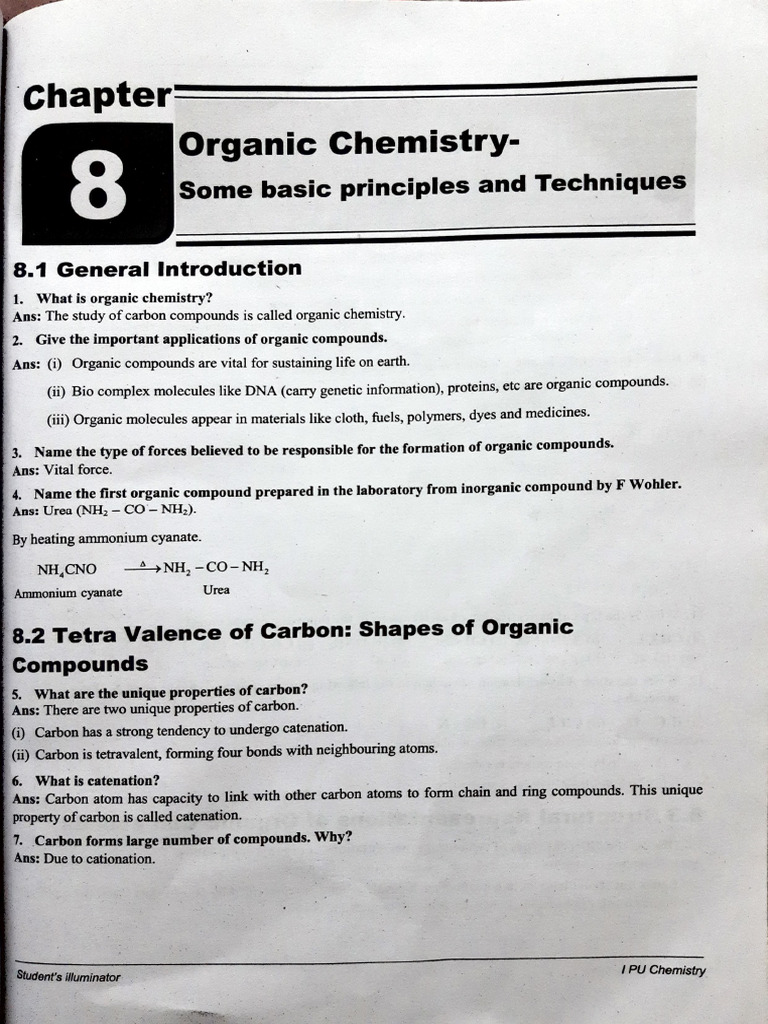 Chapter

8

Organic Chemistry-

Some basic principles and Techniques

8.1 General Introduction

1. What is organic chemistry?

Ans: The study of carbon compounds is called organic chemistry.

2. Give the important applications of organic compounds.

Ans: (i) Organic compounds are vital for sustaining life on earth.

(ii) Bio complex molecules like DNA (carry genetic information), proteins, etc are organic compounds.

(iii) Organic molecules appear in materials like cloth, fuels, polymers, dyes and medicines.

3. Name the type of forces believed to be responsible for the formation of organic compounds.

Ans: Vital force.

4. Name the first organic compound prepared in the laboratory from inorganic compound by F Wohler.

Ans: Urea ($NH_2 - CO - NH_2$).

By heating ammonium cyanate.

$NH_4CNO \xrightarrow{\Delta} NH_2 - CO - NH_2$

Ammonium cyanate Urea

8.2 Tetra Valence of Carbon: Shapes of Organic Compounds

5. What are the unique properties of carbon?

Ans: There are two unique properties of carbon.

(i) Carbon has a strong tendency to undergo catenation.

(ii) Carbon is tetravalent, forming four bonds with neighbouring atoms.

6. What is catenation?

Ans: Carbon atom has capacity to link with other carbon atoms to form chain and ring compounds. This unique property of carbon is called catenation.

7. Carbon forms large number of compounds. Why?

Ans: Due to cationation.

Student's Illuminator

I PU Chemistry